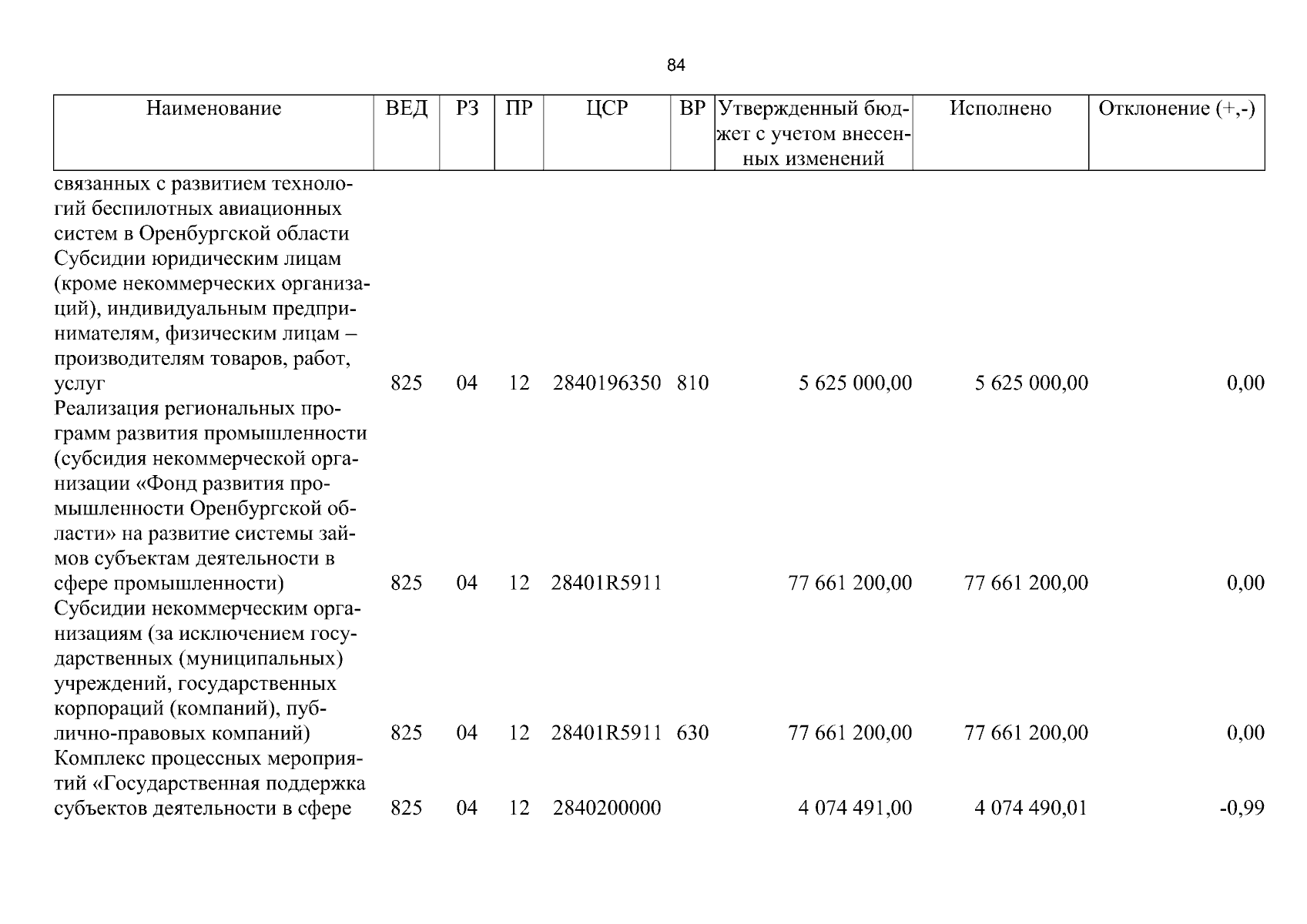 84

| Наименование | ВЕД | РЗ | ПР | ЦСР | ВР | Утвержденный бюджет с учетом внесенных изменений | Исполнено | Отклонение (+,-) |
|---|---|---|---|---|---|---|---|---|
| связанных с развитием технологий беспилотных авиационных систем в Оренбургской области |  |  |  |  |  |  |  |  |
| Субсидии юридическим лицам (кроме некоммерческих организаций), индивидуальным предпринимателям, физическим лицам – производителям товаров, работ, услуг | 825 | 04 | 12 | 2840196350 | 810 | 5 625 000,00 | 5 625 000,00 | 0,00 |
| Реализация региональных программ развития промышленности (субсидия некоммерческой организации «Фонд развития промышленности Оренбургской области» на развитие системы займов субъектам деятельности в сфере промышленности) | 825 | 04 | 12 | 28401R5911 |  | 77 661 200,00 | 77 661 200,00 | 0,00 |
| Субсидии некоммерческим организациям (за исключением государственных (муниципальных) учреждений, государственных корпораций (компаний), публично-правовых компаний) | 825 | 04 | 12 | 28401R5911 | 630 | 77 661 200,00 | 77 661 200,00 | 0,00 |
| Комплекс процессных мероприятий «Государственная поддержка субъектов деятельности в сфере | 825 | 04 | 12 | 2840200000 |  | 4 074 491,00 | 4 074 490,01 | -0,99 |